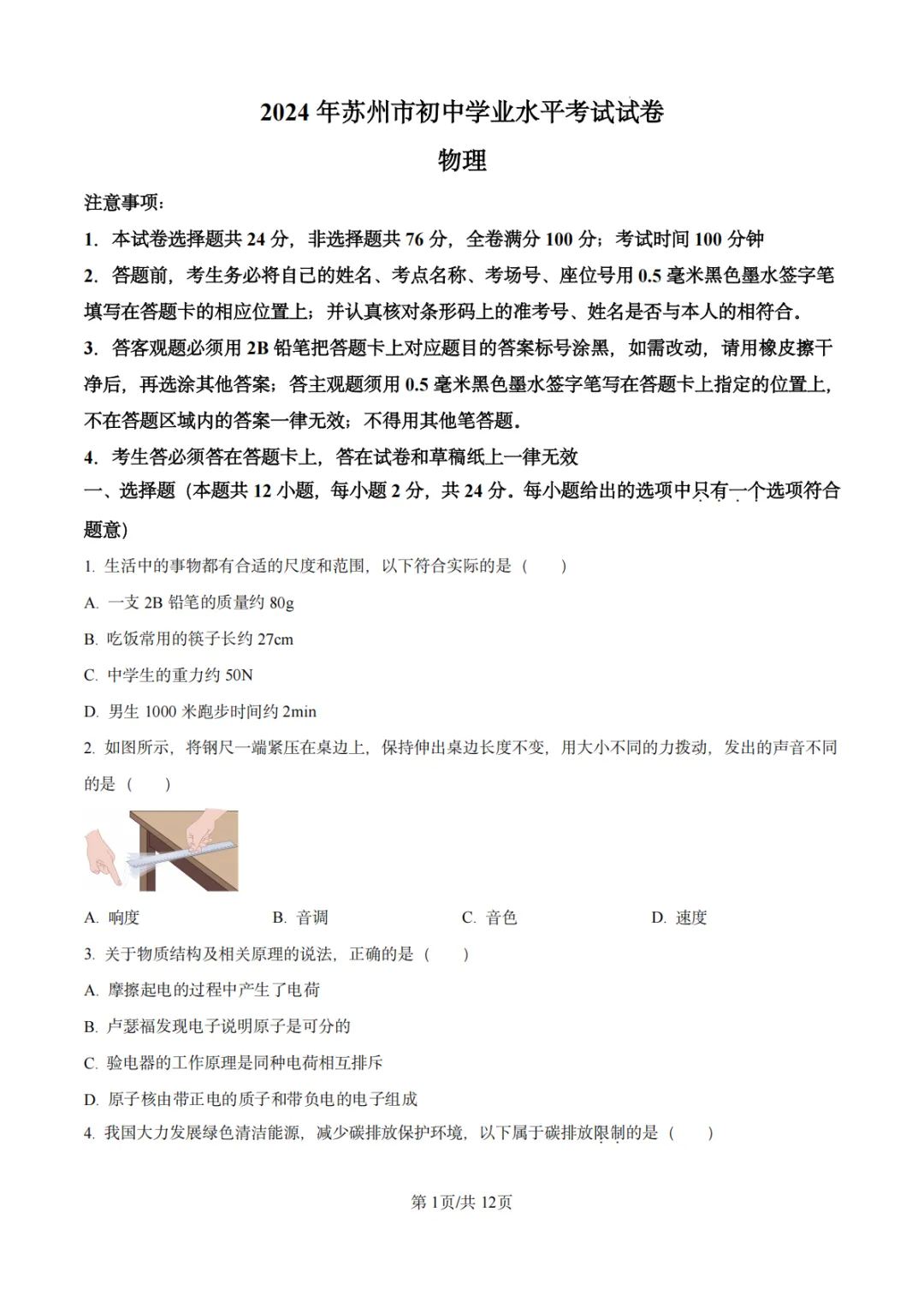 2024年苏州市初中学业水平考试试卷

物理

注意事项:

1. 本试卷选择题共24分，非选择题共76分，全卷满分100分；考试时间100分钟

2. 答题前，考生务必将自己的姓名、考点名称、考场号、座位号用0.5毫米黑色墨水签字笔填写在答题卡的相应位置上；并认真核对条形码上的准考号、姓名是否与本人的相符合.

3. 答客观题必须用2B铅笔把答题卡上对应题目的答案标号涂黑，如需改动，请用橡皮擦干净后，再选涂其他答案；答主观题须用0.5毫米黑色墨水签字笔写在答题卡上指定的位置上，不在答题区域内的答案一律无效；不得用其他笔答题.

4. 考生答必须答在答题卡上，答在试卷和草稿纸上一律无效

一、选择题（本题共12小题，每小题2分，共24分．每小题给出的选项中只有一个选项符合题意）

1. 生活中的事物都有合适的尺度和范围，以下符合实际的是（　　）

A. 一支2B铅笔的质量约80g

B. 吃饭常用的筷子长约27cm

C. 中学生的重力约50N

D. 男生1000米跑步时间约2min

2. 如图所示，将钢尺一端紧压在桌边上，保持伸出桌边长度不变，用大小不同的力拨动，发出的声音不同的是（　　）

A. 响度　　B. 音调　　C. 音色　　D. 速度

3. 关于物质结构及相关原理的说法，正确的是（　　）

A. 摩擦起电的过程中产生了电荷

B. 卢瑟福发现电子说明原子是可分的

C. 验电器的工作原理是同种电荷相互排斥

D. 原子核由带正电的质子和带负电的电子组成

4. 我国大力发展绿色清洁能源，减少碳排放保护环境，以下属于碳排放限制的是（　　）

第1页/共12页